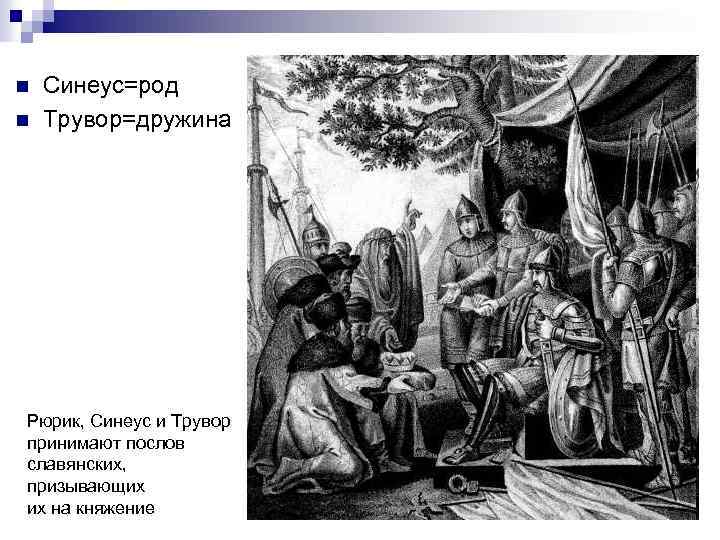 Синеус=род
Трувор=дружина

Рюрик, Синеус и Трувор принимают послов славянских, призывающих их на княжение